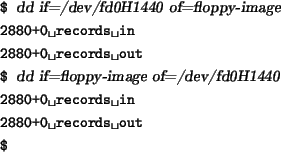 $ dd if=/dev/fd0H1440 of=floppy-image
2880+0␣records␣in
2880+0␣records␣out
$ dd if=floppy-image of=/dev/fd0H1440
2880+0␣records␣in
2880+0␣records␣out
$